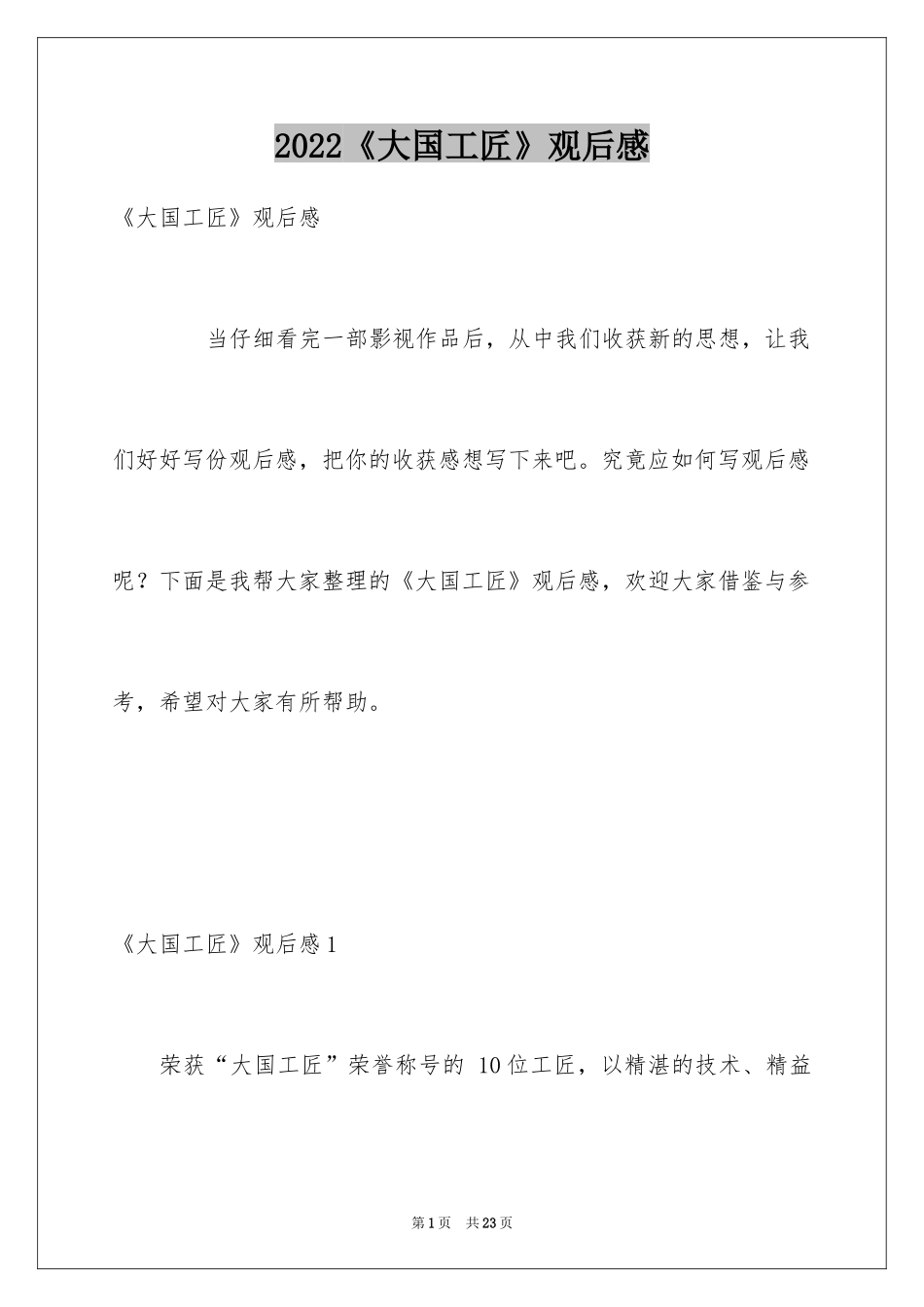 2022《大国工匠》观后感

《大国工匠》观后感

当仔细看完一部影视作品后，从中我们收获新的思想，让我们好好写份观后感，把你的收获感想写下来吧。究竟应如何写观后感呢？下面是我帮大家整理的《大国工匠》观后感，欢迎大家借鉴与参考，希望对大家有所帮助。

《大国工匠》观后感1

荣获“大国工匠”荣誉称号的10位工匠，以精湛的技术、精益

第1页 共23页